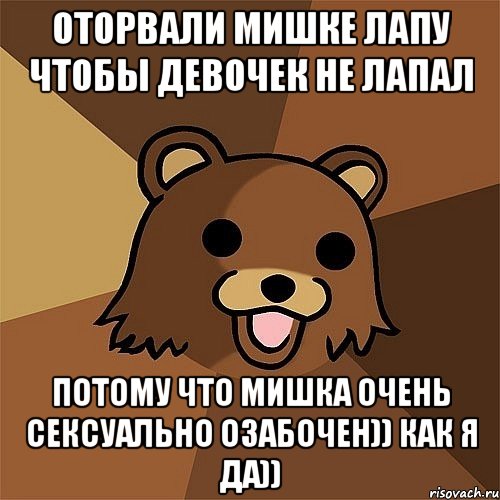 ОТОРВАЛИ МИШКЕ ЛАПУ ЧТОБЫ ДЕВОЧЕК НЕ ЛАПАЛ

ПОТОМУ ЧТО МИШКА ОЧЕНЬ СЕКСУАЛЬНО ОЗАБОЧЕН)) КАК Я ДА))

risovach.ru